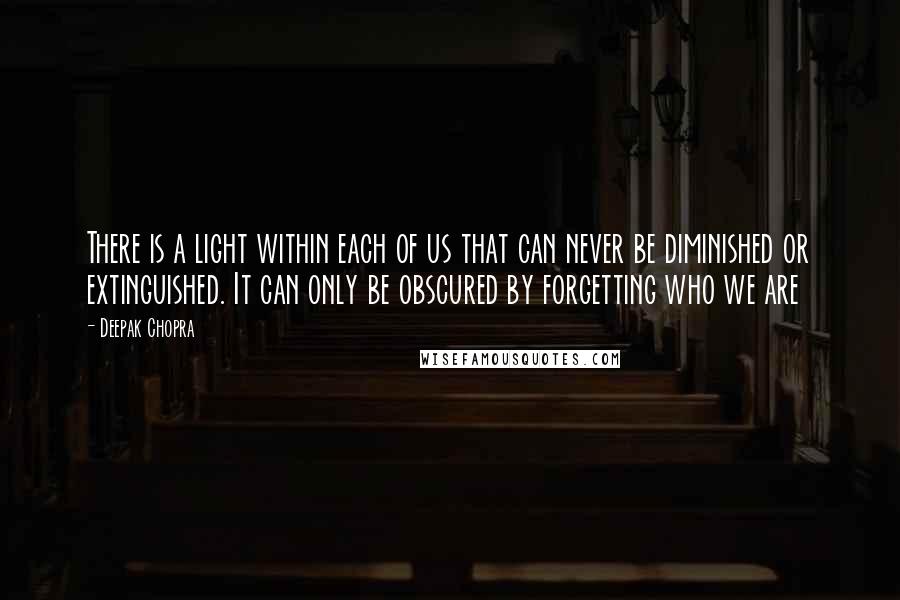 There is a light within each of us that can never be diminished or extinguished. It can only be obscured by forgetting who we are

- Deepak Chopra

WISEFAMOUSQUOTES.COM